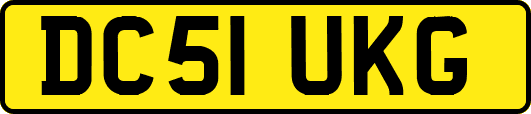 DC51 UKG